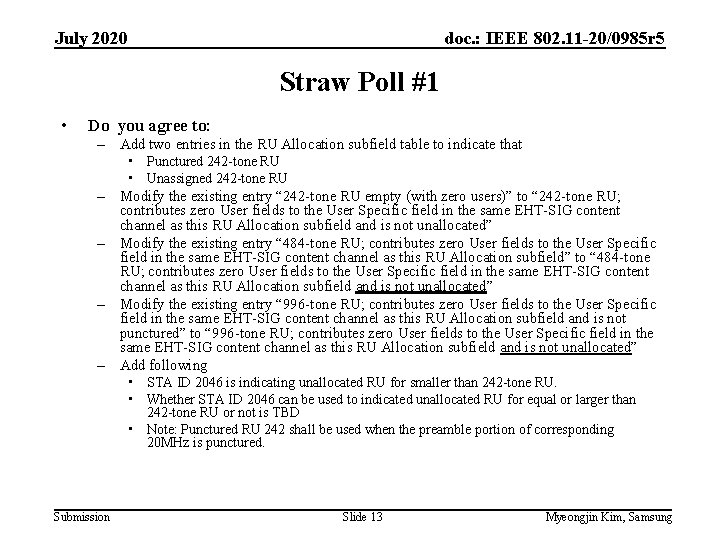 July 2020

doc.: IEEE 802.11-20/0985r5

Straw Poll #1

• Do you agree to:
– Add two entries in the RU Allocation subfield table to indicate that
• Punctured 242-tone RU
• Unassigned 242-tone RU
– Modify the existing entry “242-tone RU empty (with zero users)” to “242-tone RU; contributes zero User fields to the User Specific field in the same EHT-SIG content channel as this RU Allocation subfield and is not unallocated”
– Modify the existing entry “484-tone RU; contributes zero User fields to the User Specific field in the same EHT-SIG content channel as this RU Allocation subfield” to “484-tone RU; contributes zero User fields to the User Specific field in the same EHT-SIG content channel as this RU Allocation subfield and is not unallocated”
– Modify the existing entry “996-tone RU; contributes zero User fields to the User Specific field in the same EHT-SIG content channel as this RU Allocation subfield and is not punctured” to “996-tone RU; contributes zero User fields to the User Specific field in the same EHT-SIG content channel as this RU Allocation subfield and is not unallocated”
– Add following
• STA ID 2046 is indicating unallocated RU for smaller than 242-tone RU.
• Whether STA ID 2046 can be used to indicated unallocated RU for equal or larger than 242-tone RU or not is TBD
• Note: Punctured RU 242 shall be used when the preamble portion of corresponding 20MHz is punctured.

Submission

Slide 13

Myeongjin Kim, Samsung